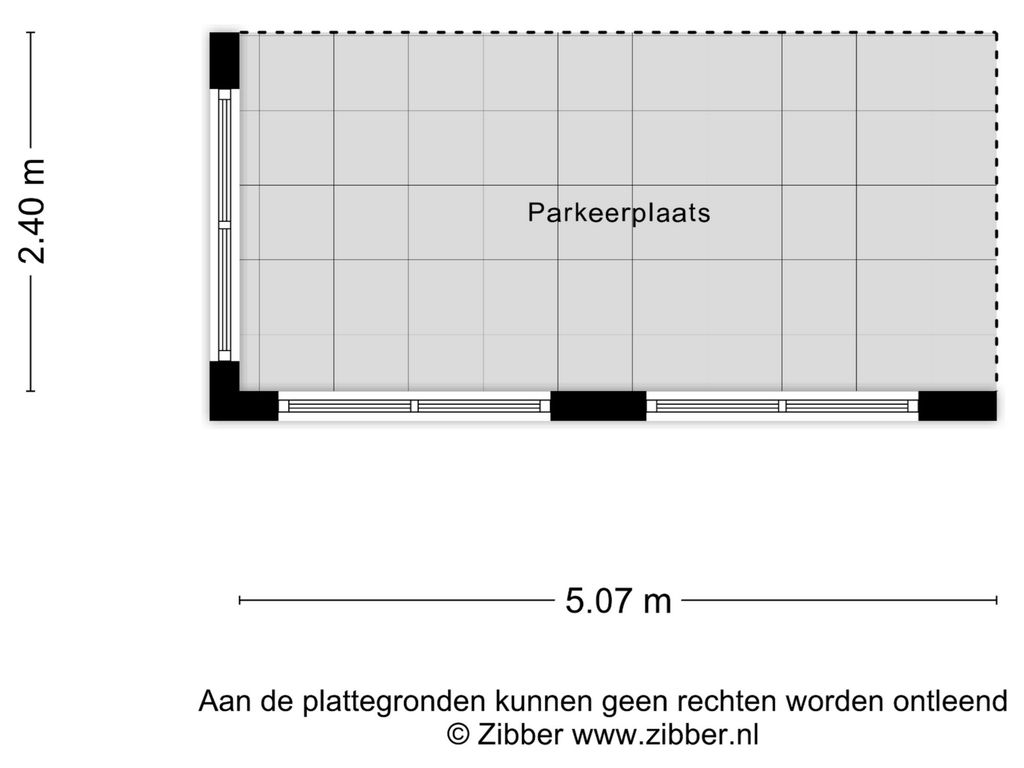 2.40 m

Parkeerplaats

5.07 m

Aan de plattegronden kunnen geen rechten worden ontleend
© Zibber www.zibber.nl